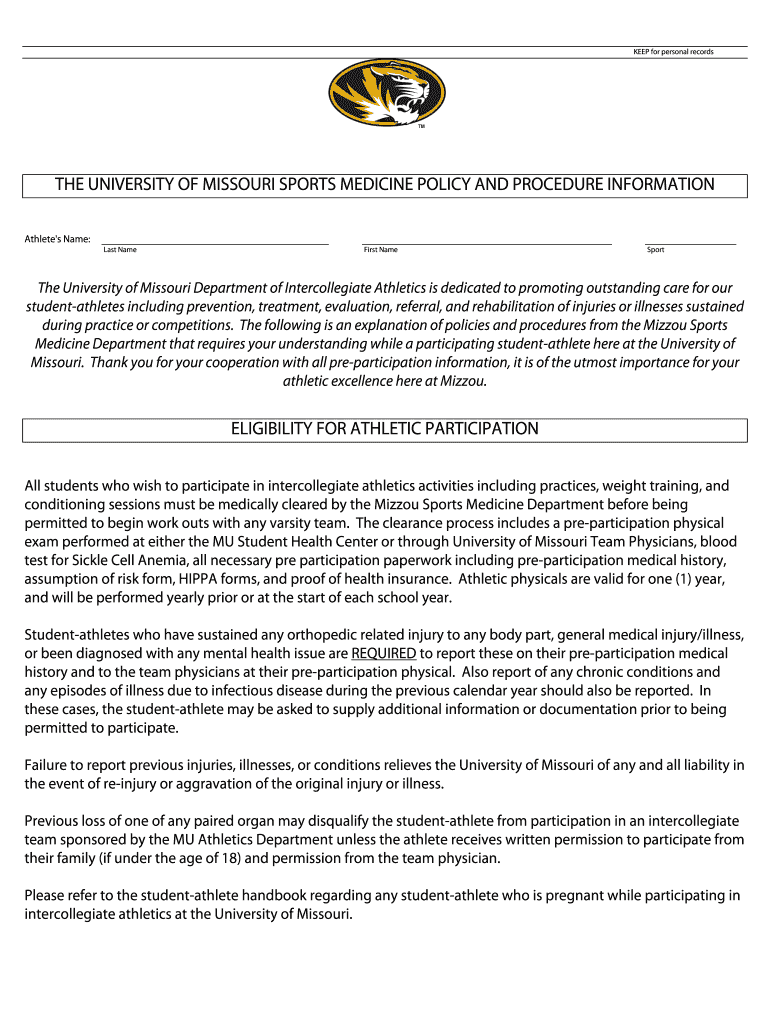 KEEP for personal records

TM

THE UNIVERSITY OF MISSOURI SPORTS MEDICINE POLICY AND PROCEDURE INFORMATION

Athlete's Name:

Last Name First Name Sport

The University of Missouri Department of Intercollegiate Athletics is dedicated to promoting outstanding care for our student-athletes including prevention, treatment, evaluation, referral, and rehabilitation of injuries or illnesses sustained during practice or competitions. The following is an explanation of policies and procedures from the Mizzou Sports Medicine Department that requires your understanding while a participating student-athlete here at the University of Missouri. Thank you for your cooperation with all pre-participation information, it is of the utmost importance for your athletic excellence here at Mizzou.

ELIGIBILITY FOR ATHLETIC PARTICIPATION

All students who wish to participate in intercollegiate athletics activities including practices, weight training, and conditioning sessions must be medically cleared by the Mizzou Sports Medicine Department before being permitted to begin work outs with any varsity team. The clearance process includes a pre-participation physical exam performed at either the MU Student Health Center or through University of Missouri Team Physicians, blood test for Sickle Cell Anemia, all necessary pre participation paperwork including pre-participation medical history, assumption of risk form, HIPPA forms, and proof of health insurance. Athletic physicals are valid for one (1) year, and will be performed yearly prior or at the start of each school year.

Student-athletes who have sustained any orthopedic related injury to any body part, general medical injury/illness, or been diagnosed with any mental health issue are REQUIRED to report these on their pre-participation medical history and to the team physicians at their pre-participation physical. Also report of any chronic conditions and any episodes of illness due to infectious disease during the previous calendar year should also be reported. In these cases, the student-athlete may be asked to supply additional information or documentation prior to being permitted to participate.

Failure to report previous injuries, illnesses, or conditions relieves the University of Missouri of any and all liability in the event of re-injury or aggravation of the original injury or illness.

Previous loss of one of any paired organ may disqualify the student-athlete from participation in an intercollegiate team sponsored by the MU Athletics Department unless the athlete receives written permission to participate from their family (if under the age of 18) and permission from the team physician.

Please refer to the student-athlete handbook regarding any student-athlete who is pregnant while participating in intercollegiate athletics at the University of Missouri.